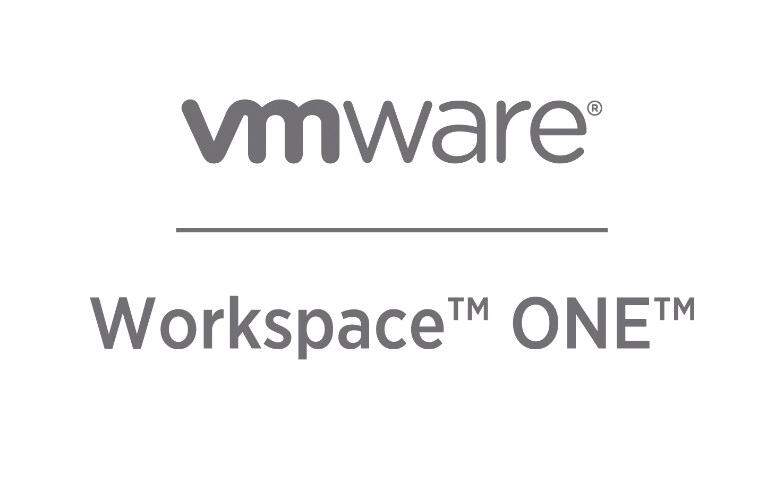 vmware®

Workspace™ ONE™